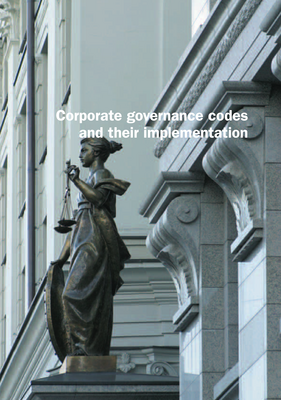 Corporate governance codes and their implementation